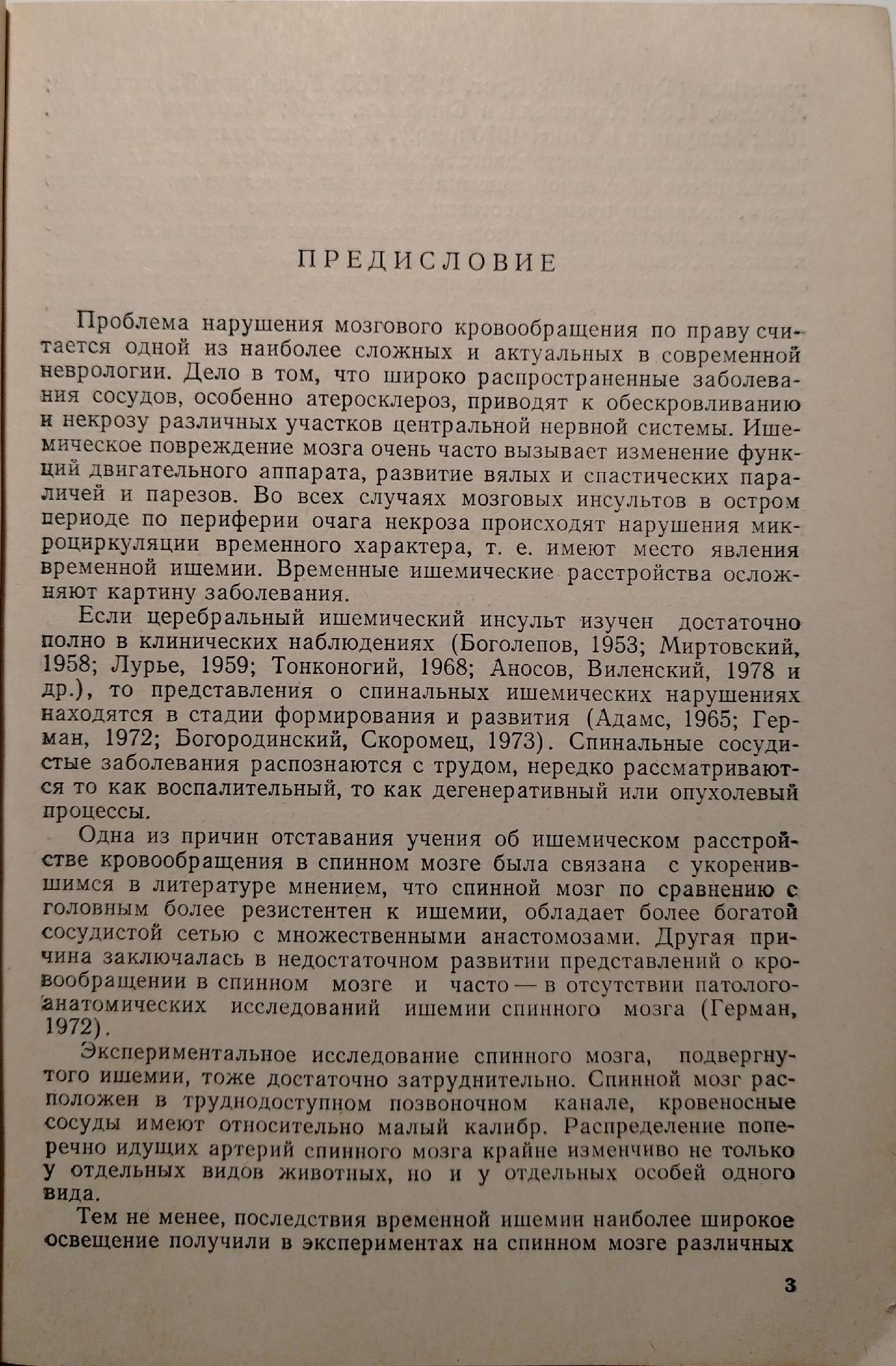 ПРЕДИСЛОВИЕ

Проблема нарушения мозгового кровообращения по праву считается одной из наиболее сложных и актуальных в современной неврологии. Дело в том, что широко распространенные заболевания сосудов, особенно атеросклероз, приводят к обескровливанию и некрозу различных участков центральной нервной системы. Ишемическое повреждение мозга очень часто вызывает изменение функций двигательного аппарата, развитие вялых и спастических параличей и парезов. Во всех случаях мозговых инсультов в остром периоде по периферии очага некроза происходят нарушения микроциркуляции временного характера, т. е. имеют место явления временной ишемии. Временные ишемические расстройства осложняют картину заболевания.

Если церебральный ишемический инсульт изучен достаточно полно в клинических наблюдениях (Боголепов, 1953; Миртовский, 1958; Лурье, 1959; Тонконогий, 1968; Аносов, Виленский, 1978 и др.), то представления о спинальных ишемических нарушениях находятся в стадии формирования и развития (Адамс, 1965; Герман, 1972; Богородинский, Скоромец, 1973). Спинальные сосудистые заболевания распознаются с трудом, нередко рассматриваются то как воспалительный, то как дегенеративный или опухолевый процессы.

Одна из причин отставания учения об ишемическом расстройстве кровообращения в спинном мозге была связана с укоренившимся в литературе мнением, что спинной мозг по сравнению с головным более резистентен к ишемии, обладает более богатой сосудистой сетью с множественными анастомозами. Другая причина заключалась в недостаточном развитии представлений о кровообращении в спинном мозге и часто — в отсутствии патологоанатомических исследований ишемии спинного мозга (Герман, 1972).

Экспериментальное исследование спинного мозга, подвергнутого ишемии, тоже достаточно затруднительно. Спинной мозг расположен в труднодоступном позвоночном канале, кровеносные сосуды имеют относительно малый калибр. Распределение поперечно идущих артерий спинного мозга крайне изменчиво не только у отдельных видов животных, но и у отдельных особей одного вида.

Тем не менее, последствия временной ишемии наиболее широкое освещение получили в экспериментах на спинном мозге различных

3